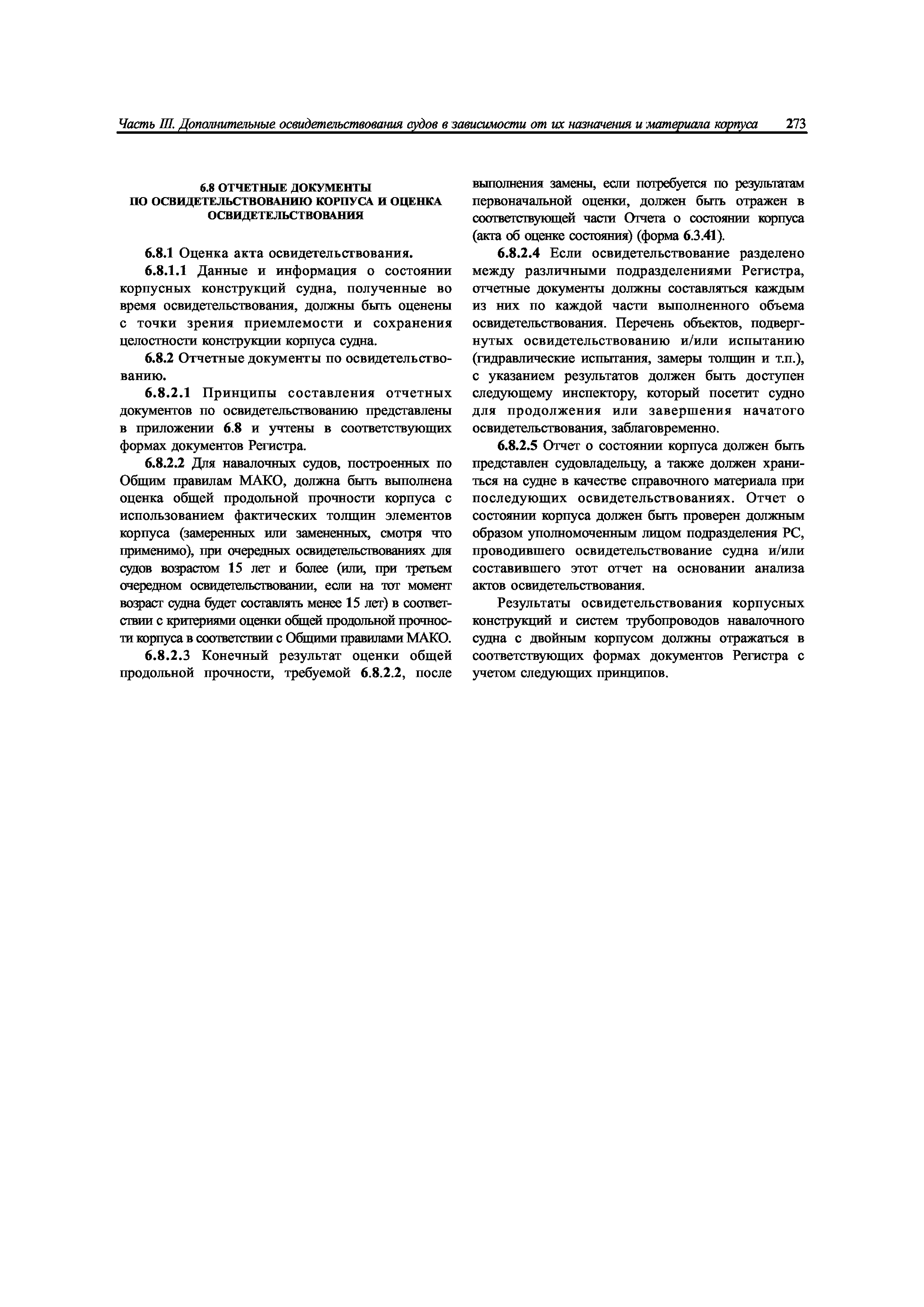 Часть III. Дополнительные освидетельствования судов в зависимости от их назначения и материала корпуса 273

6.8 ОТЧЕТНЫЕ ДОКУМЕНТЫ ПО ОСВИДЕТЕЛЬСТВОВАНИЮ КОРПУСА И ОЦЕНКА ОСВИДЕТЕЛЬСТВОВАНИЯ

6.8.1 Оценка акта освидетельствования.

6.8.1.1 Данные и информация о состоянии корпусных конструкций судна, полученные во время освидетельствования, должны быть оценены с точки зрения приемлемости и сохранения целостности конструкции корпуса судна.

6.8.2 Отчетные документы по освидетельствованию.

6.8.2.1 Принципы составления отчетных документов по освидетельствованию представлены в приложении 6.8 и учтены в соответствующих формах документов Регистра.

6.8.2.2 Для навалочных судов, построенных по Общим правилам МАКО, должна быть выполнена оценка общей продольной прочности корпуса с использованием фактических толщин элементов корпуса (замеренных или замененных, смотря что применимо), при очередных освидетельствованиях для судов возрастом 15 лет и более (или, при третьем очередном освидетельствовании, если на тот момент возраст судна будет составлять менее 15 лет) в соответствии с критериями оценки общей продольной прочности корпуса в соответствии с Общими правилами МАКО.

6.8.2.3 Конечный результат оценки общей продольной прочности, требуемой 6.8.2.2, после выполнения замены, если потребуется по результатам первоначальной оценки, должен быть отражен в соответствующей части Отчета о состоянии корпуса (акта об оценке состояния) (форма 6.3.41).

6.8.2.4 Если освидетельствование разделено между различными подразделениями Регистра, отчетные документы должны составляться каждым из них по каждой части выполненного объема освидетельствования. Перечень объектов, подвергнутых освидетельствованию и/или испытанию (гидравлические испытания, замеры толщин и т.п.), с указанием результатов должен быть доступен следующему инспектору, который посетит судно для продолжения или завершения начатого освидетельствования, заблаговременно.

6.8.2.5 Отчет о состоянии корпуса должен быть представлен судовладельцу, а также должен храниться на судне в качестве справочного материала при последующих освидетельствованиях. Отчет о состоянии корпуса должен быть проверен должным образом уполномоченным лицом подразделения РС, проводившего освидетельствование судна и/или составившего этот отчет на основании анализа актов освидетельствования.

Результаты освидетельствования корпусных конструкций и систем трубопроводов навалочного судна с двойным корпусом должны отражаться в соответствующих формах документов Регистра с учетом следующих принципов.